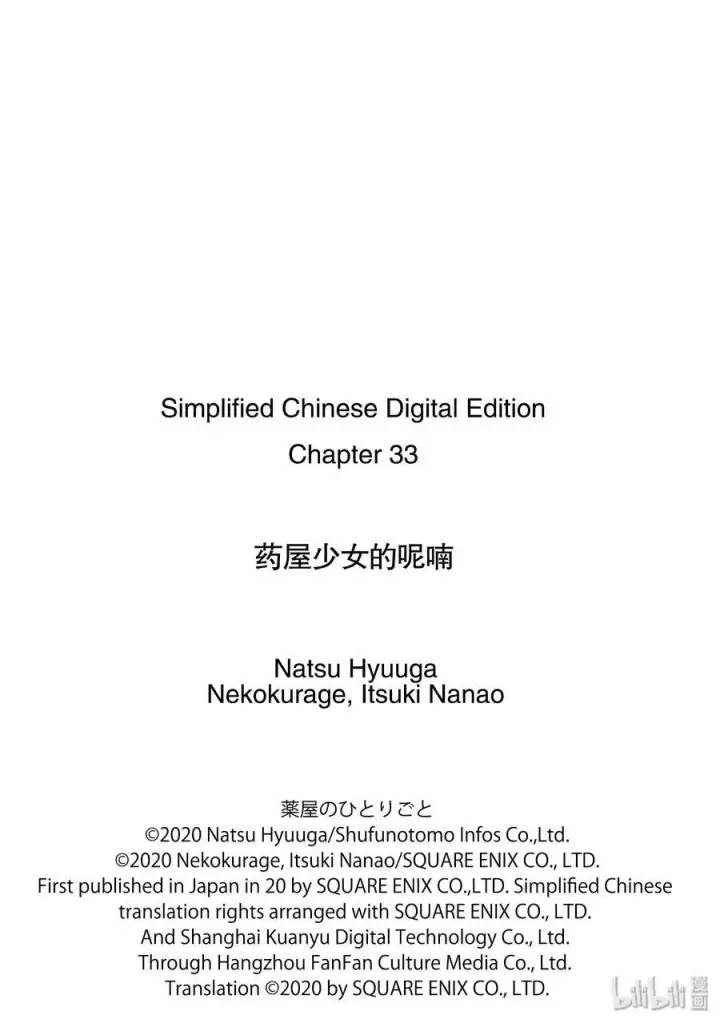 Simplified Chinese Digital Edition
Chapter 33

药屋少女的呢喃

Natsu Hyuuga
Nekokurage, Itsuki Nanao

薬屋のひとりごと
©2020 Natsu Hyuuga/Shufunotomo Infos Co.,Ltd.
©2020 Nekokurage, Itsuki Nanao/SQUARE ENIX CO., LTD.
First published in Japan in 20 by SQUARE ENIX CO.,LTD. Simplified Chinese translation rights arranged with SQUARE ENIX CO., LTD.
And Shanghai Kuanyu Digital Technology Co., Ltd.
Through Hangzhou FanFan Culture Media Co., Ltd.
Translation ©2020 by SQUARE ENIX CO., LTD.

bilibili 漫画